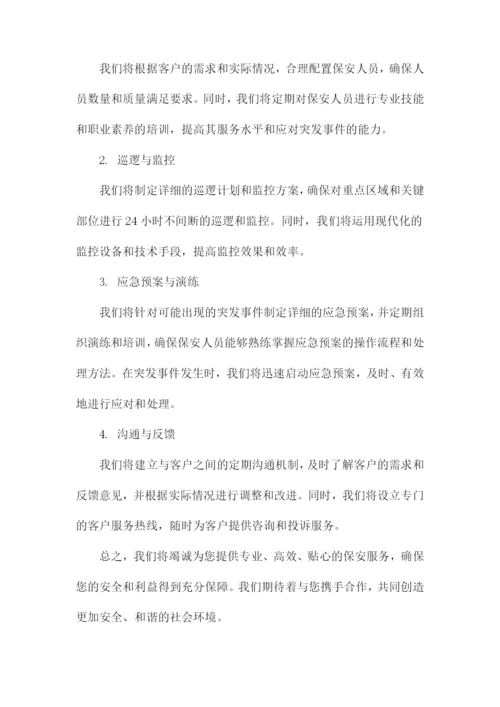 我们将根据客户的需求和实际情况，合理配置保安人员，确保人员数量和质量满足要求。同时，我们将定期对保安人员进行专业技能和职业素养的培训，提高其服务水平和应对突发事件的能力。

2. 巡逻与监控

我们将制定详细的巡逻计划和监控方案，确保对重点区域和关键部位进行 24 小时不间断的巡逻和监控。同时，我们将运用现代化的监控设备和技术手段，提高监控效果和效率。

3. 应急预案与演练

我们将针对可能出现的突发事件制定详细的应急预案，并定期组织演练和培训，确保保安人员能够熟练掌握应急预案的操作流程和处理方法。在突发事件发生时，我们将迅速启动应急预案，及时、有效地进行应对和处理。

4. 沟通与反馈

我们将建立与客户之间的定期沟通机制，及时了解客户的需求和反馈意见，并根据实际情况进行调整和改进。同时，我们将设立专门的客户服务热线，随时为客户提供咨询和投诉服务。

总之，我们将竭诚为您提供专业、高效、贴心的保安服务，确保您的安全和利益得到充分保障。我们期待着与您携手合作，共同创造更加安全、和谐的社会环境。